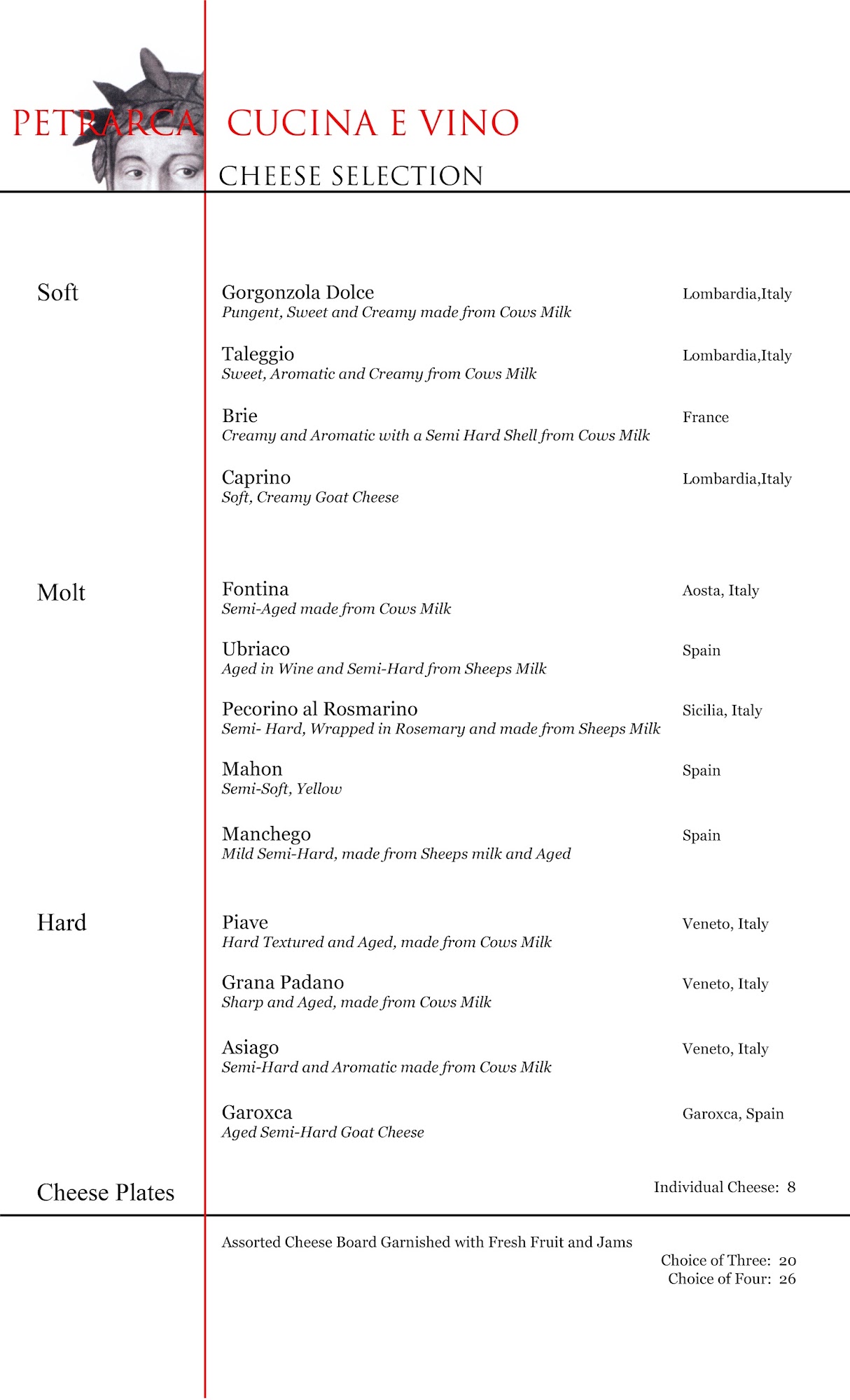 PETRARCA CUCINA E VINO

CHEESE SELECTION

Soft

Gorgonzola Dolce
Pungent, Sweet and Creamy made from Cows Milk
Lombardia,Italy

Taleggio
Sweet, Aromatic and Creamy from Cows Milk
Lombardia,Italy

Brie
Creamy and Aromatic with a Semi Hard Shell from Cows Milk
France

Caprino
Soft, Creamy Goat Cheese
Lombardia,Italy

Molt

Fontina
Semi-Aged made from Cows Milk
Aosta, Italy

Ubriaco
Aged in Wine and Semi-Hard from Sheeps Milk
Spain

Pecorino al Rosmarino
Semi- Hard, Wrapped in Rosemary and made from Sheeps Milk
Sicilia, Italy

Mahon
Semi-Soft, Yellow
Spain

Manchego
Mild Semi-Hard, made from Sheeps milk and Aged
Spain

Hard

Piave
Hard Textured and Aged, made from Cows Milk
Veneto, Italy

Grana Padano
Sharp and Aged, made from Cows Milk
Veneto, Italy

Asiago
Semi-Hard and Aromatic made from Cows Milk
Veneto, Italy

Garoxca
Aged Semi-Hard Goat Cheese
Garoxca, Spain

Cheese Plates

Individual Cheese: 8

Assorted Cheese Board Garnished with Fresh Fruit and Jams

Choice of Three: 20
Choice of Four: 26